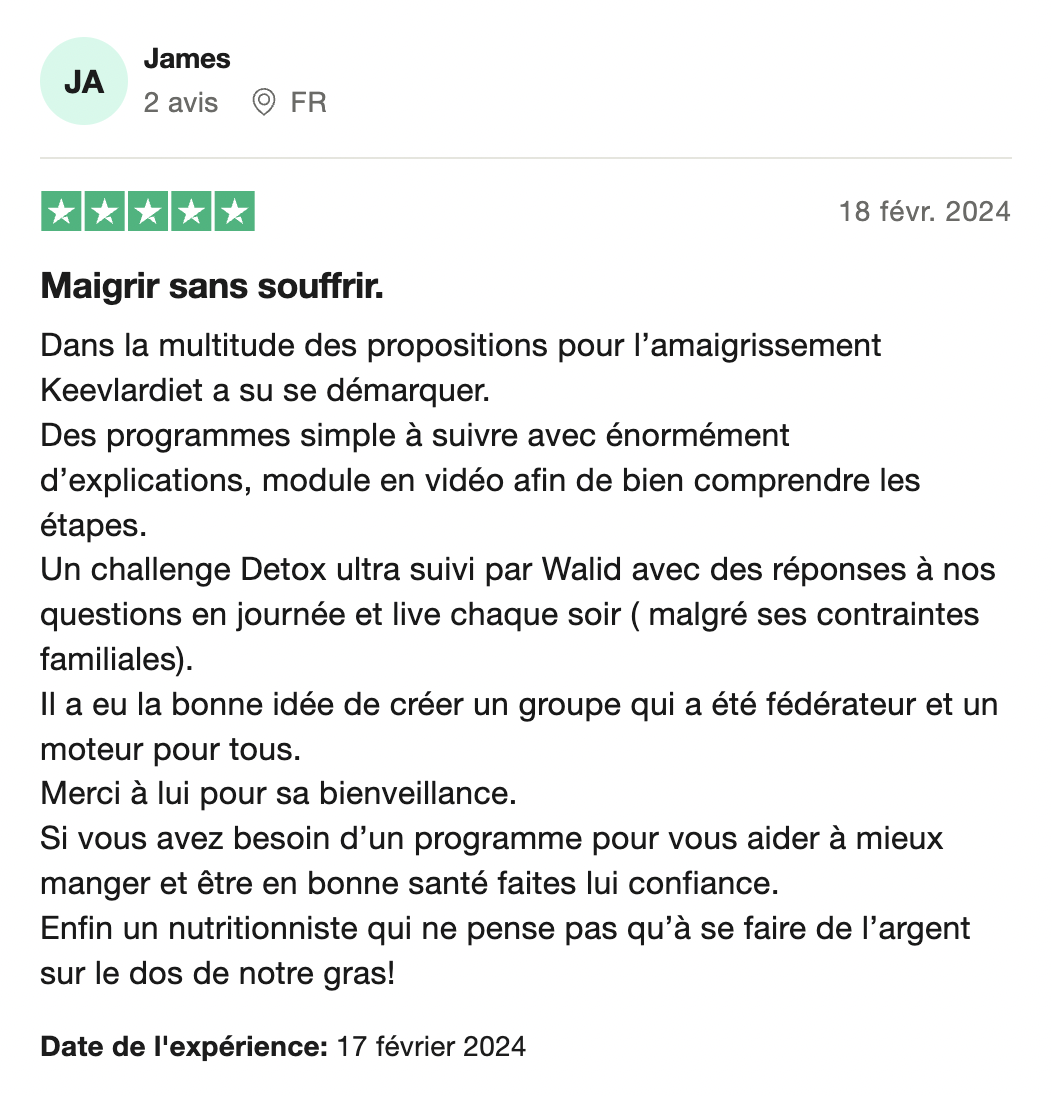 JA
James
2 avis FR

18 févr. 2024

Maigrir sans souffrir.

Dans la multitude des propositions pour l’amaigrissement Keevlardiet a su se démarquer.
Des programmes simple à suivre avec énormément d’explications, module en vidéo afin de bien comprendre les étapes.
Un challenge Detox ultra suivi par Walid avec des réponses à nos questions en journée et live chaque soir ( malgré ses contraintes familiales).
Il a eu la bonne idée de créer un groupe qui a été fédérateur et un moteur pour tous.
Merci à lui pour sa bienveillance.
Si vous avez besoin d’un programme pour vous aider à mieux manger et être en bonne santé faites lui confiance.
Enfin un nutritionniste qui ne pense pas qu’à se faire de l’argent sur le dos de notre gras!

Date de l'expérience: 17 février 2024